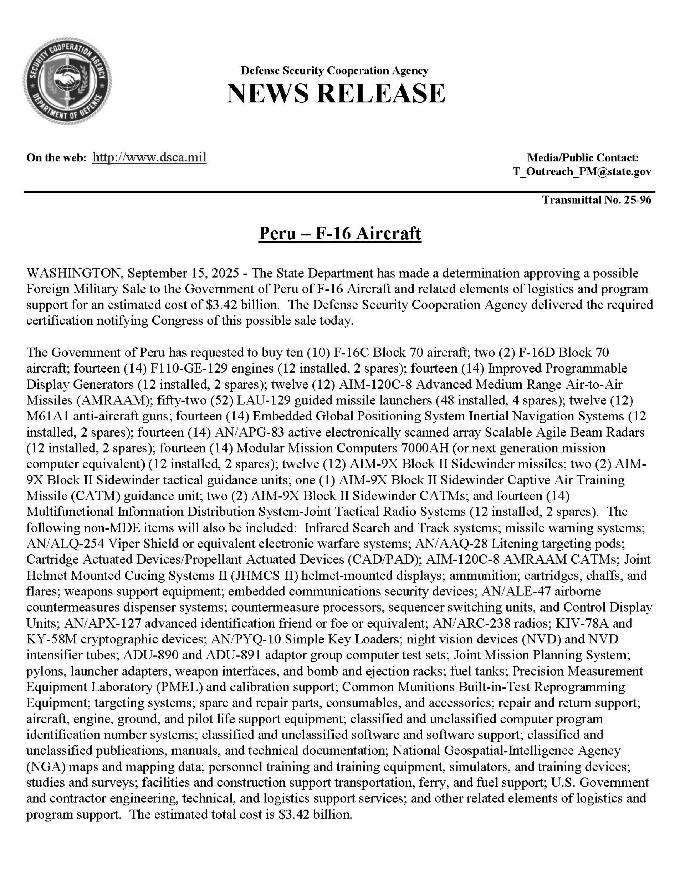 SECURITY COOPERATION AGENCY
DEPARTMENT OF DEFENSE

Defense Security Cooperation Agency
NEWS RELEASE

On the web: http://www.dsca.mil

Media/Public Contact:
T_Outreach_PM@state.gov

Transmittal No. 25-96

Peru – F-16 Aircraft

WASHINGTON, September 15, 2025 - The State Department has made a determination approving a possible Foreign Military Sale to the Government of Peru of F-16 Aircraft and related elements of logistics and program support for an estimated cost of $3.42 billion. The Defense Security Cooperation Agency delivered the required certification notifying Congress of this possible sale today.

The Government of Peru has requested to buy ten (10) F-16C Block 70 aircraft; two (2) F-16D Block 70 aircraft; fourteen (14) F110-GE-129 engines (12 installed, 2 spares); fourteen (14) Improved Programmable Display Generators (12 installed, 2 spares); twelve (12) AIM-120C-8 Advanced Medium Range Air-to-Air Missiles (AMRAAM); fifty-two (52) LAU-129 guided missile launchers (48 installed, 4 spares); twelve (12) M61A1 anti-aircraft guns; fourteen (14) Embedded Global Positioning System Inertial Navigation Systems (12 installed, 2 spares); fourteen (14) AN/APG-83 active electronically scanned array Scalable Agile Beam Radars (12 installed, 2 spares); fourteen (14) Modular Mission Computers 7000AH (or next generation mission computer equivalent) (12 installed, 2 spares); twelve (12) AIM-9X Block II Sidewinder missiles; two (2) AIM-9X Block II Sidewinder tactical guidance units; one (1) AIM-9X Block II Sidewinder Captive Air Training Missile (CATM) guidance unit; two (2) AIM-9X Block II Sidewinder CATMs; and fourteen (14) Multifunctional Information Distribution System-Joint Tactical Radio Systems (12 installed, 2 spares). The following non-MDE items will also be included: Infrared Search and Track systems; missile warning systems; AN/ALQ-254 Viper Shield or equivalent electronic warfare systems; AN/AAQ-28 Litening targeting pods; Cartridge Actuated Devices/Propellant Actuated Devices (CAD/PAD); AIM-120C-8 AMRAAM CATMs; Joint Helmet Mounted Cueing Systems II (JHMCS II) helmet-mounted displays; ammunition; cartridges, chaffs, and flares; weapons support equipment; embedded communications security devices; AN/ALE-47 airborne countermeasures dispenser systems; countermeasure processors, sequencer switching units, and Control Display Units; AN/APX-127 advanced identification friend or foe or equivalent; AN/ARC-238 radios; KIV-78A and KY-58M cryptographic devices; AN/PYQ-10 Simple Key Loaders; night vision devices (NVD) and NVD intensifier tubes; ADU-890 and ADU-891 adaptor group computer test sets; Joint Mission Planning System; pylons, launcher adapters, weapon interfaces, and bomb and ejection racks; fuel tanks; Precision Measurement Equipment Laboratory (PMEL) and calibration support; Common Munitions Built-in-Test Reprogramming Equipment; targeting systems; spare and repair parts, consumables, and accessories; repair and return support; aircraft, engine, ground, and pilot life support equipment; classified and unclassified computer program identification number systems; classified and unclassified software and software support; classified and unclassified publications, manuals, and technical documentation; National Geospatial-Intelligence Agency (NGA) maps and mapping data; personnel training and training equipment, simulators, and training devices; studies and surveys; facilities and construction support transportation, ferry, and fuel support; U.S. Government and contractor engineering, technical, and logistics support services; and other related elements of logistics and program support. The estimated total cost is $3.42 billion.